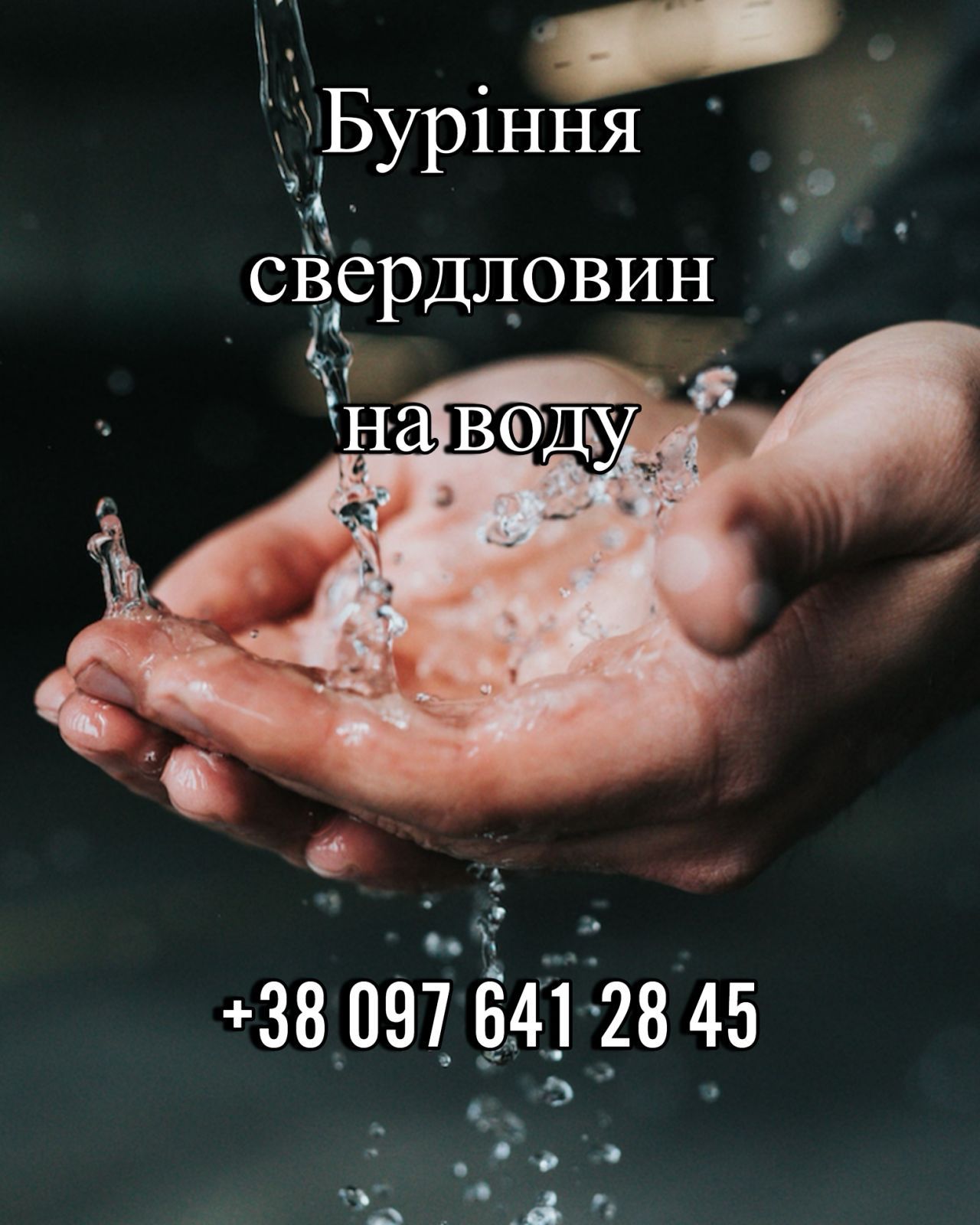 Буріння свердловин на воду

+38 097 641 28 45